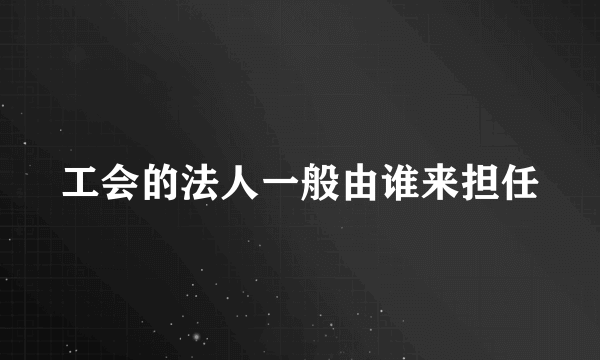 工会的法人一般由谁来担任